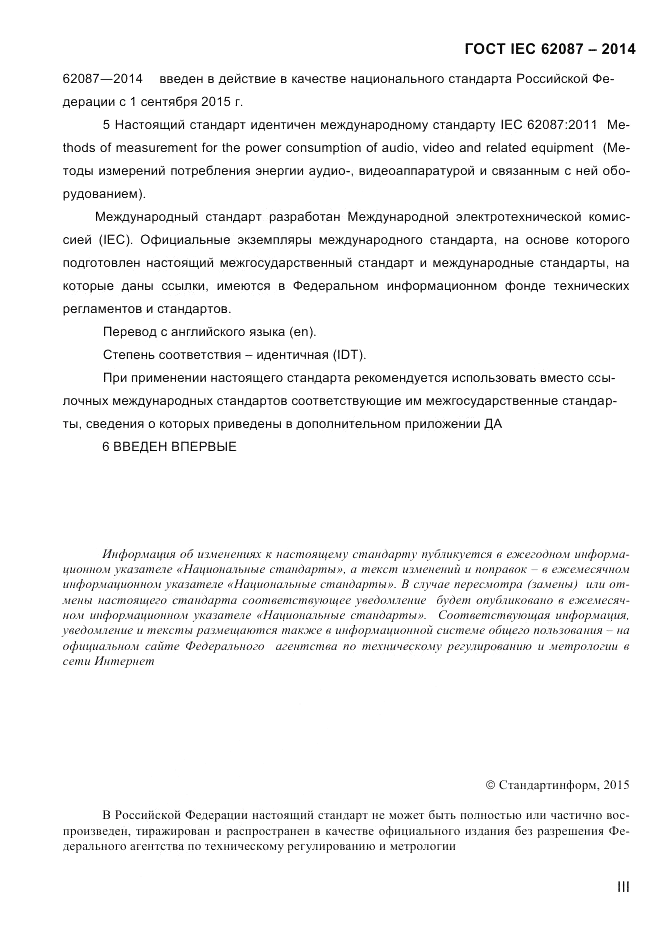 ГОСТ IEC 62087 – 2014

62087—2014 введен в действие в качестве национального стандарта Российской Федерации с 1 сентября 2015 г.

5 Настоящий стандарт идентичен международному стандарту IEC 62087:2011 Methods of measurement for the power consumption of audio, video and related equipment (Методы измерений потребления энергии аудио-, видеоаппаратурой и связанным с ней оборудованием).

Международный стандарт разработан Международной электротехнической комиссией (IEC). Официальные экземпляры международного стандарта, на основе которого подготовлен настоящий межгосударственный стандарт и международные стандарты, на которые даны ссылки, имеются в Федеральном информационном фонде технических регламентов и стандартов.

Перевод с английского языка (en).

Степень соответствия – идентичная (IDT).

При применении настоящего стандарта рекомендуется использовать вместо ссылочных международных стандартов соответствующие им межгосударственные стандарты, сведения о которых приведены в дополнительном приложении ДА

6 ВВЕДЕН ВПЕРВЫЕ

Информация об изменениях к настоящему стандарту публикуется в ежегодном информационном указателе «Национальные стандарты», а текст изменений и поправок – в ежемесячном информационном указателе «Национальные стандарты». В случае пересмотра (замены) или отмены настоящего стандарта соответствующее уведомление будет опубликовано в ежемесячном информационном указателе «Национальные стандарты». Соответствующая информация, уведомление и тексты размещаются также в информационной системе общего пользования – на официальном сайте Федерального агентства по техническому регулированию и метрологии в сети Интернет

© Стандартинформ, 2015

В Российской Федерации настоящий стандарт не может быть полностью или частично воспроизведен, тиражирован и распространен в качестве официального издания без разрешения Федерального агентства по техническому регулированию и метрологии

III